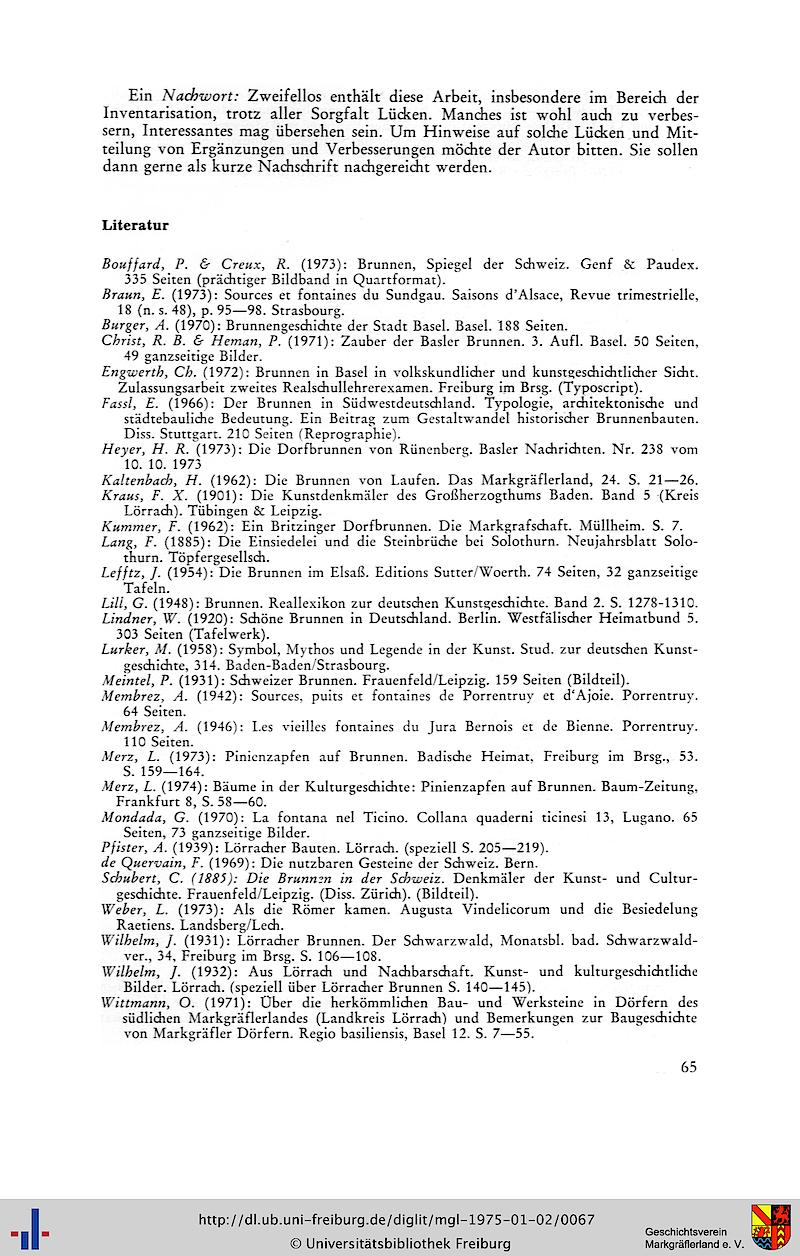 Ein Nachwort: Zweifellos enthält diese Arbeit, insbesondere im Bereich der Inventarisation, trotz aller Sorgfalt Lücken. Manches ist wohl auch zu verbessern, Interessantes mag übersehen sein. Um Hinweise auf solche Lücken und Mitteilung von Ergänzungen und Verbesserungen möchte der Autor bitten. Sie sollen dann gerne als kurze Nachschrift nachgereicht werden.

Literatur

Bouffard, P. & Creux, R. (1973): Brunnen, Spiegel der Schweiz. Genf & Paudex. 335 Seiten (prächtiger Bildband in Quartformat).
Braun, E. (1973): Sources et fontaines du Sundgau. Saisons d'Alsace, Revue trimestrielle, 18 (n. s. 48), p. 95—98. Strasbourg.
Burger, A. (1970): Brunnengeschichte der Stadt Basel. Basel. 188 Seiten.
Christ, R. B. & Heman, P. (1971): Zauber der Basler Brunnen. 3. Aufl. Basel. 50 Seiten, 49 ganzseitige Bilder.
Engwerth, Ch. (1972): Brunnen in Basel in volkskundlicher und kunstgeschichtlicher Sicht. Zulassungsarbeit zweites Realschullehrerexamen. Freiburg im Brsg. (Typoscript).
Fassl, E. (1966): Der Brunnen in Südwestdeutschland. Typologie, architektonische und städtebauliche Bedeutung. Ein Beitrag zum Gestaltwandel historischer Brunnenbauten. Diss. Stuttgart. 210 Seiten (Reprographie).
Heyer, H. R. (1973): Die Dorfbrunnen von Rünenberg. Basler Nachrichten. Nr. 238 vom 10. 10. 1973
Kaltenbach, H. (1962): Die Brunnen von Laufen. Das Markgräflerland, 24. S. 21—26.
Kraus, F. X. (1901): Die Kunstdenkmäler des Großherzogthums Baden. Band 5 (Kreis Lörrach). Tübingen & Leipzig.
Kummer, F. (1962): Ein Britzinger Dorfbrunnen. Die Markgrafschaft. Müllheim. S. 7.
Lang, F. (1885): Die Einsiedelei und die Steinbrüche bei Solothurn. Neujahrsblatt Solothurn. Töpfergesellsch.
Lefftz, J. (1954): Die Brunnen im Elsaß. Editions Sutter/Woerth. 74 Seiten, 32 ganzseitige Tafeln.
Lill, G. (1948): Brunnen. Reallexikon zur deutschen Kunstgeschichte. Band 2. S. 1278-1310.
Lindner, W. (1920): Schöne Brunnen in Deutschland. Berlin. Westfälischer Heimatbund 5. 303 Seiten (Tafelwerk).
Lurker, M. (1958): Symbol, Mythos und Legende in der Kunst. Stud. zur deutschen Kunstgeschichte, 314. Baden-Baden/Strasbourg.
Meintel, P. (1931): Schweizer Brunnen. Frauenfeld/Leipzig. 159 Seiten (Bildteil).
Membrez, A. (1942): Sources, puits et fontaines de Porrentruy et d'Ajoie. Porrentruy. 64 Seiten.
Membrez, A. (1946): Les vieilles fontaines du Jura Bernois et de Bienne. Porrentruy. 110 Seiten.
Merz, L. (1973): Pinienzapfen auf Brunnen. Badische Heimat, Freiburg im Brsg., 53. S. 159—164.
Merz, L. (1974): Bäume in der Kulturgeschichte: Pinienzapfen auf Brunnen. Baum-Zeitung, Frankfurt 8, S. 58—60.
Mondada, G. (1970): La fontana nel Ticino. Collana quaderni ticinesi 13, Lugano. 65 Seiten, 73 ganzseitige Bilder.
Pfister, A. (1939): Lörracher Bauten. Lörrach. (speziell S. 205—219).
de Quervain, F. (1969): Die nutzbaren Gesteine der Schweiz. Bern.
Schubert, C. (1885): Die Brunnen in der Schweiz. Denkmäler der Kunst- und Culturgeschichte. Frauenfeld/Leipzig. (Diss. Zürich). (Bildteil).
Weber, L. (1973): Als die Römer kamen. Augusta Vindelicorum und die Besiedelung Raetiens. Landsberg/Lech.
Wilhelm, J. (1931): Lörracher Brunnen. Der Schwarzwald, Monatsbl. bad. Schwarzwaldver., 34, Freiburg im Brsg. S. 106—108.
Wilhelm, J. (1932): Aus Lörrach und Nachbarschaft. Kunst- und kulturgeschichtliche Bilder. Lörrach. (speziell über Lörracher Brunnen S. 140—145).
Wittmann, O. (1971): Über die herkömmlichen Bau- und Werksteine in Dörfern des südlichen Markgräflerlandes (Landkreis Lörrach) und Bemerkungen zur Baugeschichte von Markgräfler Dörfern. Regio basiliensis, Basel 12. S. 7—55.

65

http://dl.ub.uni-freiburg.de/diglit/mgl-1975-01-02/0067
© Universitätsbibliothek Freiburg

Geschichtsverein
Markgräflerland e. V.